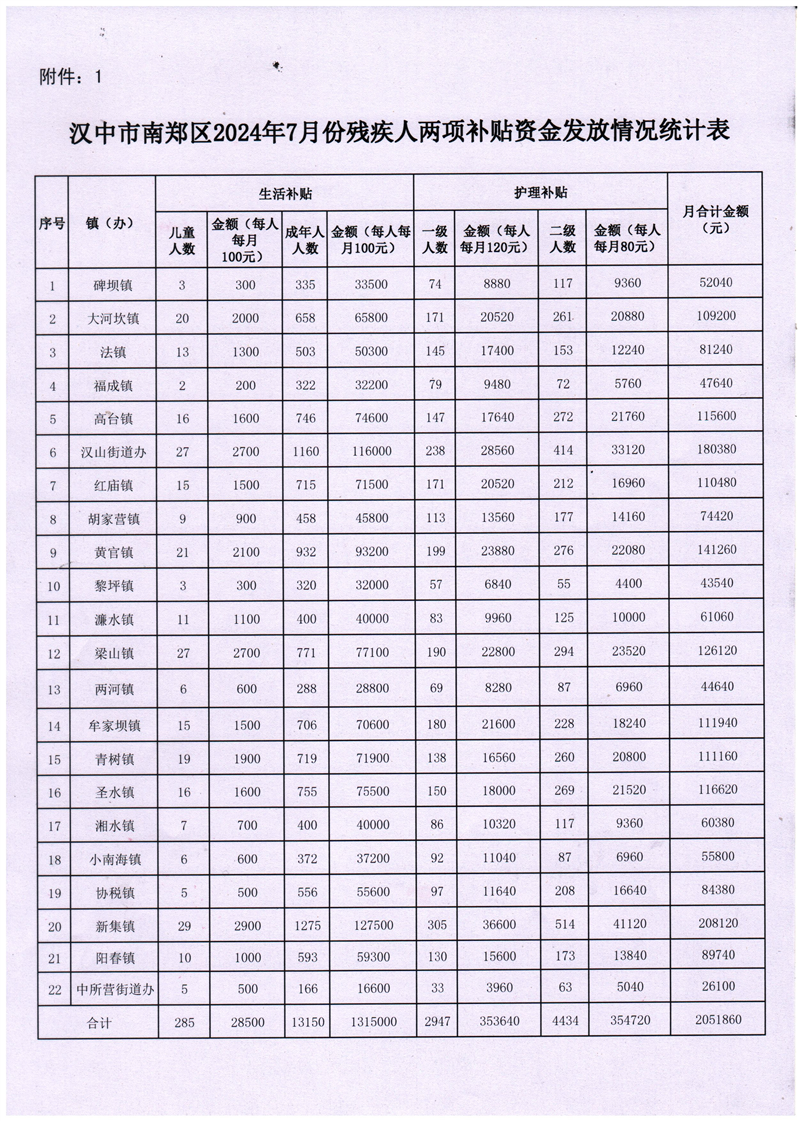 附件：1

汉中市南郑区2024年7月份残疾人两项补贴资金发放情况统计表

| 序号 | 镇（办） | 生活补贴 | | | | 护理补贴 | | | | 月合计金额（元） |
|---|---|---|---|---|---|---|---|---|---|---|
| | | 儿童人数 | 金额（每人每月100元） | 成年人人数 | 金额（每人每月100元） | 一级人数 | 金额（每人每月120元） | 二级人数 | 金额（每人每月80元） | |
| 1 | 碑坝镇 | 3 | 300 | 335 | 33500 | 74 | 8880 | 117 | 9360 | 52040 |
| 2 | 大河坎镇 | 20 | 2000 | 658 | 65800 | 171 | 20520 | 261 | 20880 | 109200 |
| 3 | 法镇 | 13 | 1300 | 503 | 50300 | 145 | 17400 | 153 | 12240 | 81240 |
| 4 | 福成镇 | 2 | 200 | 322 | 32200 | 79 | 9480 | 72 | 5760 | 47640 |
| 5 | 高台镇 | 16 | 1600 | 746 | 74600 | 147 | 17640 | 272 | 21760 | 115600 |
| 6 | 汉山街道办 | 27 | 2700 | 1160 | 116000 | 238 | 28560 | 414 | 33120 | 180380 |
| 7 | 红庙镇 | 15 | 1500 | 715 | 71500 | 171 | 20520 | 212 | 16960 | 110480 |
| 8 | 胡家营镇 | 9 | 900 | 458 | 45800 | 113 | 13560 | 177 | 14160 | 74420 |
| 9 | 黄官镇 | 21 | 2100 | 932 | 93200 | 199 | 23880 | 276 | 22080 | 141260 |
| 10 | 黎坪镇 | 3 | 300 | 320 | 32000 | 57 | 6840 | 55 | 4400 | 43540 |
| 11 | 濂水镇 | 11 | 1100 | 400 | 40000 | 83 | 9960 | 125 | 10000 | 61060 |
| 12 | 梁山镇 | 27 | 2700 | 771 | 77100 | 190 | 22800 | 294 | 23520 | 126120 |
| 13 | 两河镇 | 6 | 600 | 288 | 28800 | 69 | 8280 | 87 | 6960 | 44640 |
| 14 | 牟家坝镇 | 15 | 1500 | 706 | 70600 | 180 | 21600 | 228 | 18240 | 111940 |
| 15 | 青树镇 | 19 | 1900 | 719 | 71900 | 138 | 16560 | 260 | 20800 | 111160 |
| 16 | 圣水镇 | 16 | 1600 | 755 | 75500 | 150 | 18000 | 269 | 21520 | 116620 |
| 17 | 湘水镇 | 7 | 700 | 400 | 40000 | 86 | 10320 | 117 | 9360 | 60380 |
| 18 | 小南海镇 | 6 | 600 | 372 | 37200 | 92 | 11040 | 87 | 6960 | 55800 |
| 19 | 协税镇 | 5 | 500 | 556 | 55600 | 97 | 11640 | 208 | 16640 | 84380 |
| 20 | 新集镇 | 29 | 2900 | 1275 | 127500 | 305 | 36600 | 514 | 41120 | 208120 |
| 21 | 阳春镇 | 10 | 1000 | 593 | 59300 | 130 | 15600 | 173 | 13840 | 89740 |
| 22 | 中所营街道办 | 5 | 500 | 166 | 16600 | 33 | 3960 | 63 | 5040 | 26100 |
| 合计 | | 285 | 28500 | 13150 | 1315000 | 2947 | 353640 | 4434 | 354720 | 2051860 |